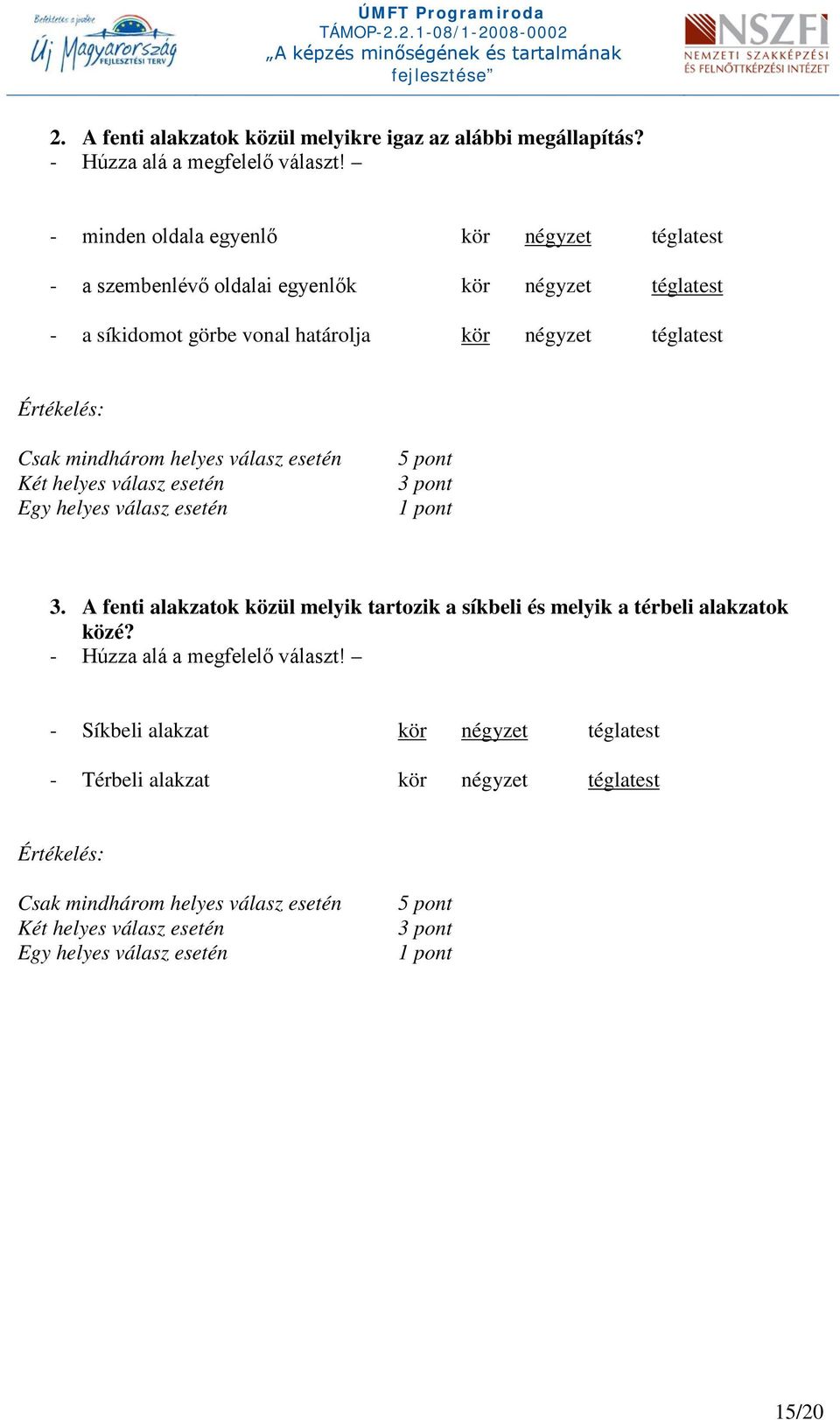 Befektetés a jövőbe
Új Magyarország
FEJLESZTÉSI TERV

ÚMFT Programiroda
TÁMOP-2.2.1-08/1-2008-0002
„A képzés minőségének és tartalmának fejlesztése”

NSZFI
NEMZETI SZAKKÉPZÉSI ÉS FELNŐTTKÉPZÉSI INTÉZET

2. A fenti alakzatok közül melyikre igaz az alábbi megállapítás?
- Húzza alá a megfelelő választ! –

- minden oldala egyenlő kör négyzet téglatest

- a szembenlévő oldalai egyenlők kör négyzet téglatest

- a síkidomot görbe vonal határolja kör négyzet téglatest

Értékelés:

Csak mindhárom helyes válasz esetén 5 pont
Két helyes válasz esetén 3 pont
Egy helyes válasz esetén 1 pont

3. A fenti alakzatok közül melyik tartozik a síkbeli és melyik a térbeli alakzatok közé?
- Húzza alá a megfelelő választ! –

- Síkbeli alakzat kör négyzet téglatest

- Térbeli alakzat kör négyzet téglatest

Értékelés:

Csak mindhárom helyes válasz esetén 5 pont
Két helyes válasz esetén 3 pont
Egy helyes válasz esetén 1 pont

15/20